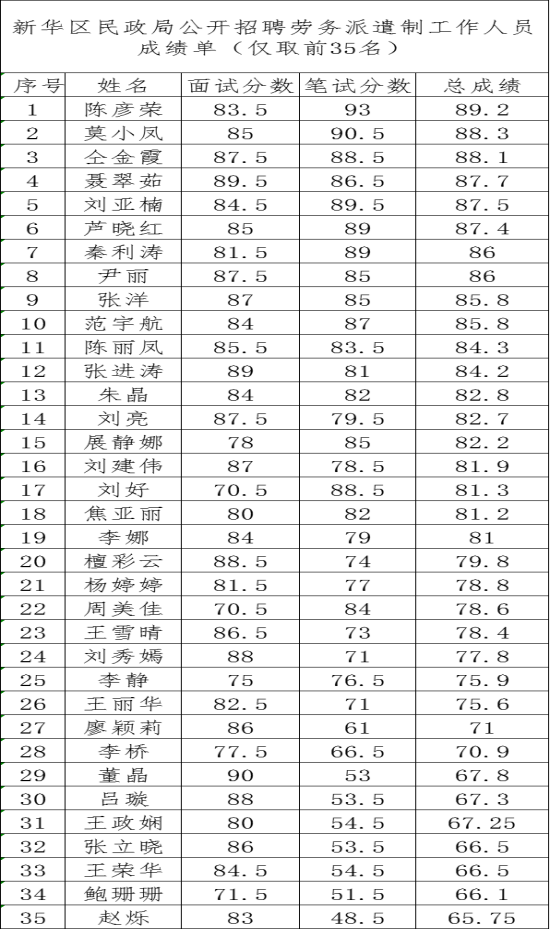 新华区民政局公开招聘劳务派遣制工作人员成绩单（仅取前35名）

| 序号 | 姓名 | 面试分数 | 笔试分数 | 总成绩 |
|---|---|---|---|---|
| 1 | 陈彦荣 | 83.5 | 93 | 89.2 |
| 2 | 莫小凤 | 85 | 90.5 | 88.3 |
| 3 | 仝金霞 | 87.5 | 88.5 | 88.1 |
| 4 | 聂翠茹 | 89.5 | 86.5 | 87.7 |
| 5 | 刘亚楠 | 84.5 | 89.5 | 87.5 |
| 6 | 芦晓红 | 85 | 89 | 87.4 |
| 7 | 秦利涛 | 81.5 | 89 | 86 |
| 8 | 尹丽 | 87.5 | 85 | 86 |
| 9 | 张洋 | 87 | 85 | 85.8 |
| 10 | 范宇航 | 84 | 87 | 85.8 |
| 11 | 陈丽凤 | 85.5 | 83.5 | 84.3 |
| 12 | 张进涛 | 89 | 81 | 84.2 |
| 13 | 朱晶 | 84 | 82 | 82.8 |
| 14 | 刘亮 | 87.5 | 79.5 | 82.7 |
| 15 | 展静娜 | 78 | 85 | 82.2 |
| 16 | 刘建伟 | 87 | 78.5 | 81.9 |
| 17 | 刘好 | 70.5 | 88.5 | 81.3 |
| 18 | 焦亚丽 | 80 | 82 | 81.2 |
| 19 | 李娜 | 84 | 79 | 81 |
| 20 | 檀彩云 | 88.5 | 74 | 79.8 |
| 21 | 杨婷婷 | 81.5 | 77 | 78.8 |
| 22 | 周美佳 | 70.5 | 84 | 78.6 |
| 23 | 王雪晴 | 86.5 | 73 | 78.4 |
| 24 | 刘秀嫣 | 88 | 71 | 77.8 |
| 25 | 李静 | 75 | 76.5 | 75.9 |
| 26 | 王丽华 | 82.5 | 71 | 75.6 |
| 27 | 廖颖莉 | 86 | 61 | 71 |
| 28 | 李桥 | 77.5 | 66.5 | 70.9 |
| 29 | 董晶 | 90 | 53 | 67.8 |
| 30 | 吕璇 | 88 | 53.5 | 67.3 |
| 31 | 王政娴 | 80 | 54.5 | 67.25 |
| 32 | 张立晓 | 86 | 53.5 | 66.5 |
| 33 | 王荣华 | 84.5 | 54.5 | 66.5 |
| 34 | 鲍珊珊 | 71.5 | 51.5 | 66.1 |
| 35 | 赵烁 | 83 | 48.5 | 65.75 |